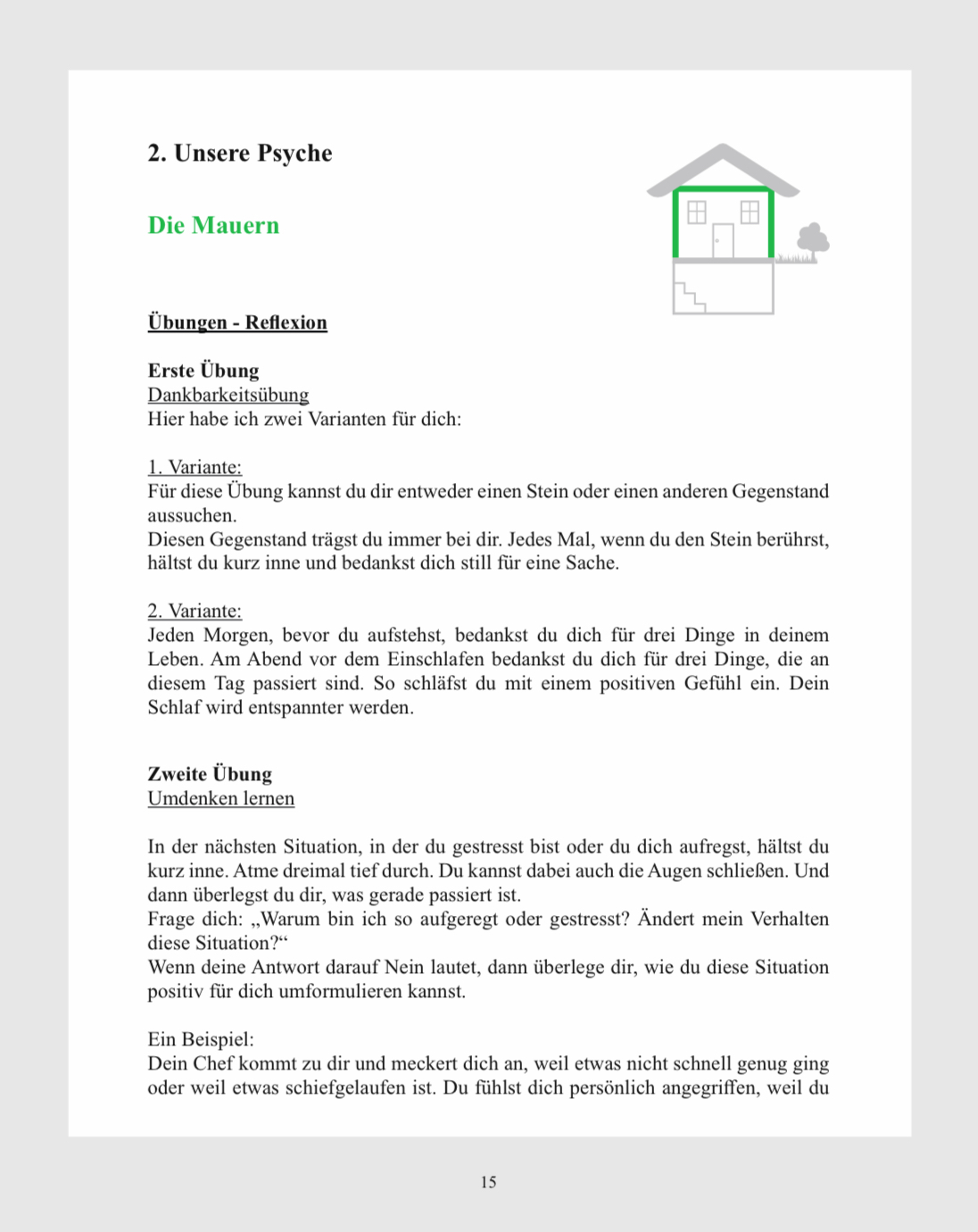 2. Unsere Psyche

Die Mauern

Übungen - Reflexion

Erste Übung
Dankbarkeitsübung
Hier habe ich zwei Varianten für dich:

1. Variante:
Für diese Übung kannst du dir entweder einen Stein oder einen anderen Gegenstand aussuchen.
Diesen Gegenstand trägst du immer bei dir. Jedes Mal, wenn du den Stein berührst, hältst du kurz inne und bedankst dich still für eine Sache.

2. Variante:
Jeden Morgen, bevor du aufstehst, bedankst du dich für drei Dinge in deinem Leben. Am Abend vor dem Einschlafen bedankst du dich für drei Dinge, die an diesem Tag passiert sind. So schläfst du mit einem positiven Gefühl ein. Dein Schlaf wird entspannter werden.

Zweite Übung
Umdenken lernen

In der nächsten Situation, in der du gestresst bist oder du dich aufregst, hältst du kurz inne. Atme dreimal tief durch. Du kannst dabei auch die Augen schließen. Und dann überlegst du dir, was gerade passiert ist.
Frage dich: „Warum bin ich so aufgeregt oder gestresst? Ändert mein Verhalten diese Situation?“
Wenn deine Antwort darauf Nein lautet, dann überlege dir, wie du diese Situation positiv für dich umformulieren kannst.

Ein Beispiel:
Dein Chef kommt zu dir und meckert dich an, weil etwas nicht schnell genug ging oder weil etwas schiefgelaufen ist. Du fühlst dich persönlich angegriffen, weil du

15